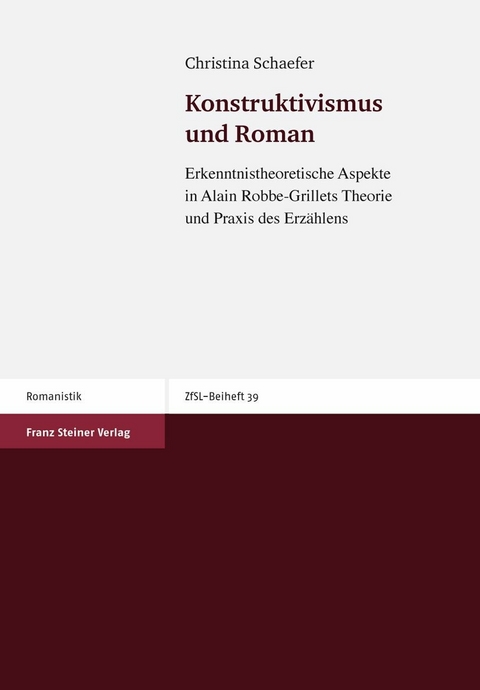 Christina Schaefer

Konstruktivismus und Roman

Erkenntnistheoretische Aspekte in Alain Robbe-Grillets Theorie und Praxis des Erzählens

Romanistik

ZfSL–Beiheft 39

Franz Steiner Verlag